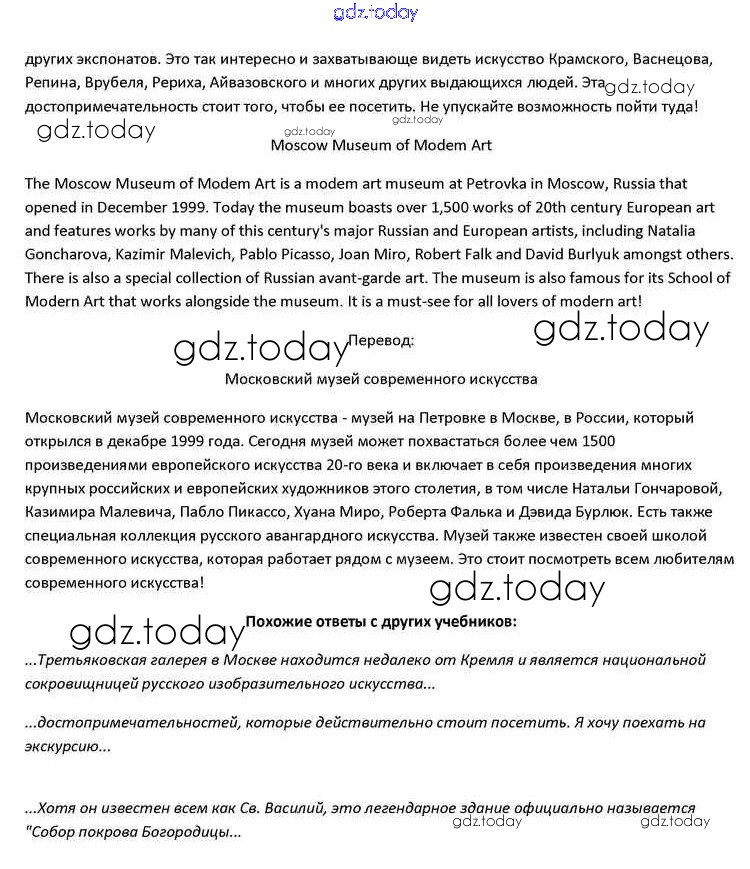 gdz.today

других экспонатов. Это так интересно и захватывающе видеть искусство Крамского, Васнецова, Репина, Врубеля, Рериха, Айвазовского и многих других выдающихся людей. Эта gdz.today достопримечательность стоит того, чтобы ее посетить. Не упускайте возможность пойти туда!

gdz.today gdz.today gdz.today

Moscow Museum of Modem Art

The Moscow Museum of Modem Art is a modem art museum at Petrovka in Moscow, Russia that opened in December 1999. Today the museum boasts over 1,500 works of 20th century European art and features works by many of this century's major Russian and European artists, including Natalia Goncharova, Kazimir Malevich, Pablo Picasso, Joan Miro, Robert Falk and David Burlyuk amongst others. There is also a special collection of Russian avant-garde art. The museum is also famous for its School of Modern Art that works alongside the museum. It is a must-see for all lovers of modern art!

gdz.today gdz.today Перевод:

Московский музей современного искусства

Московский музей современного искусства - музей на Петровке в Москве, в России, который открылся в декабре 1999 года. Сегодня музей может похвастаться более чем 1500 произведениями европейского искусства 20-го века и включает в себя произведения многих крупных российских и европейских художников этого столетия, в том числе Натальи Гончаровой, Казимира Малевича, Пабло Пикассо, Хуана Миро, Роберта Фалька и Дэвида Бурлюк. Есть также специальная коллекция русского авангардного искусства. Музей также известен своей школой современного искусства, которая работает рядом с музеем. Это стоит посмотреть всем любителям современного искусства!

gdz.today

gdz.today Похожие ответы с других учебников:

...Третьяковская галерея в Москве находится недалеко от Кремля и является национальной сокровищницей русского изобразительного искусства...

...достопримечательностей, которые действительно стоит посетить. Я хочу поехать на экскурсию...

...Хотя он известен всем как Св. Василий, это легендарное здание официально называется "Собор покрова Богородицы...

gdz.today gdz.today